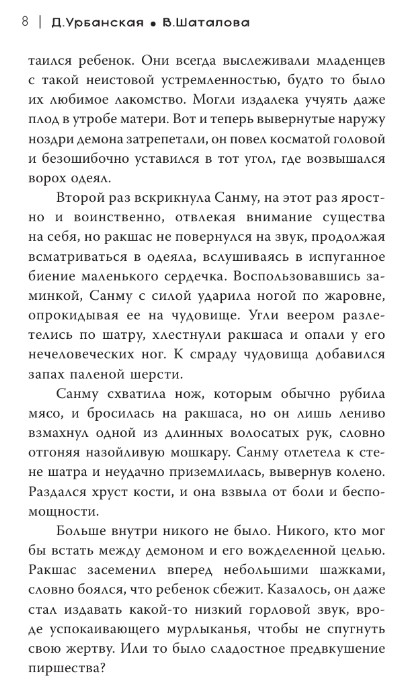 8 | Д.Урбанская • В.Шаталова

таился ребенок. Они всегда выслеживали младенцев с такой неистовой устремленностью, будто то было их любимое лакомство. Могли издалека учуять даже плод в утробе матери. Вот и теперь вывернутые наружу ноздри демона затрепетали, он повел косматой головой и безошибочно уставился в тот угол, где возвышался ворох одеял.

Второй раз вскрикнула Санму, на этот раз яростно и воинственно, отвлекая внимание существа на себя, но ракшас не повернулся на звук, продолжая всматриваться в одеяла, вслушиваясь в испуганное биение маленького сердечка. Воспользовавшись заминкой, Санму с силой ударила ногой по жаровне, опрокидывая ее на чудовище. Угли веером разлетелись по шатру, хлестнули ракшаса и опали у его нечеловеческих ног. К смраду чудовища добавился запах паленой шерсти.

Санму схватила нож, которым обычно рубила мясо, и бросилась на ракшаса, но он лишь лениво взмахнул одной из длинных волосатых рук, словно отгоняя назойливую мошкару. Санму отлетела к стене шатра и неудачно приземлилась, вывернув колено. Раздался хруст кости, и она взвыла от боли и беспомощности.

Больше внутри никого не было. Никого, кто мог бы встать между демоном и его вожделенной целью. Ракшас засеменил вперед небольшими шажками, словно боялся, что ребенок сбежит. Казалось, он даже стал издавать какой-то низкий горловой звук, вроде успокаивающего мурлыканья, чтобы не спугнуть свою жертву. Или то было сладостное предвкушение пиршества?